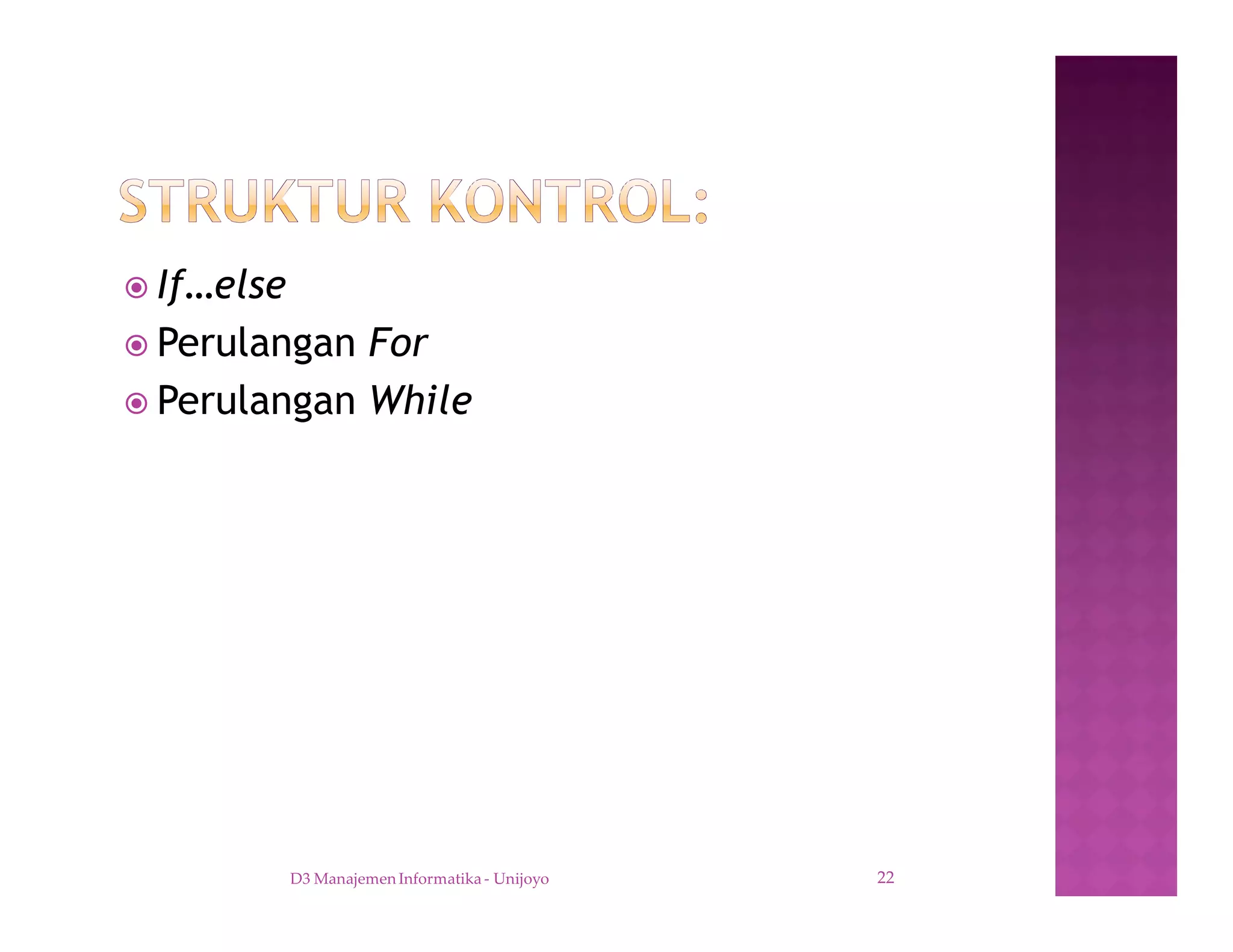 STRUKTUR KONTROL:

• If…else
• Perulangan For
• Perulangan While

D3 Manajemen Informatika - Unijoyo

22